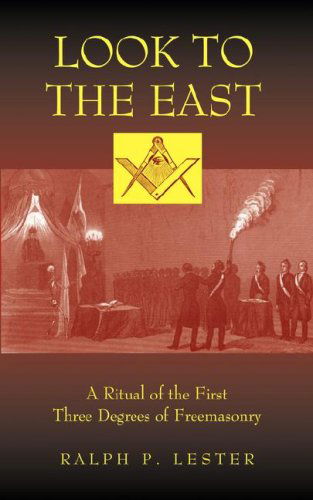 LOOK TO THE EAST

A Ritual of the First Three Degrees of Freemasonry

RALPH P. LESTER